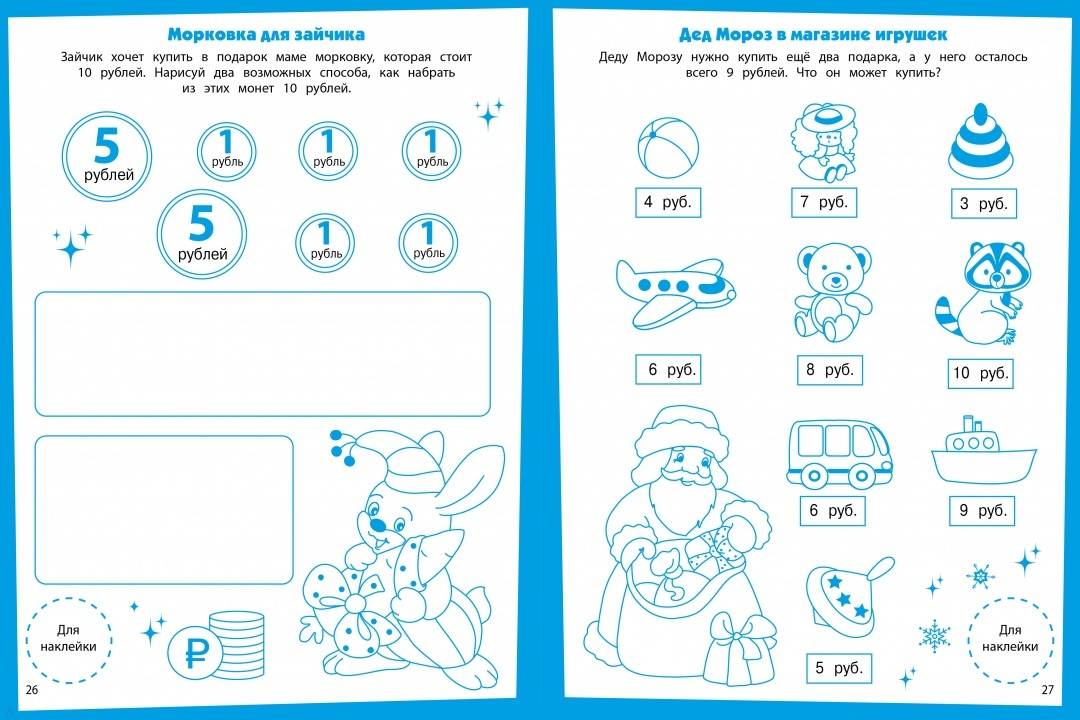 Морковка для зайчика

Зайчик хочет купить в подарок маме морковку, которая стоит 10 рублей. Нарисуй два возможных способа, как набрать из этих монет 10 рублей.

5 рублей

1 рубль

1 рубль

1 рубль

5 рублей

1 рубль

1 рубль

Для наклейки

₽

26

Дед Мороз в магазине игрушек

Деду Морозу нужно купить ещё два подарка, а у него осталось всего 9 рублей. Что он может купить?

4 руб.

7 руб.

3 руб.

6 руб.

8 руб.

10 руб.

6 руб.

9 руб.

5 руб.

Для наклейки

27